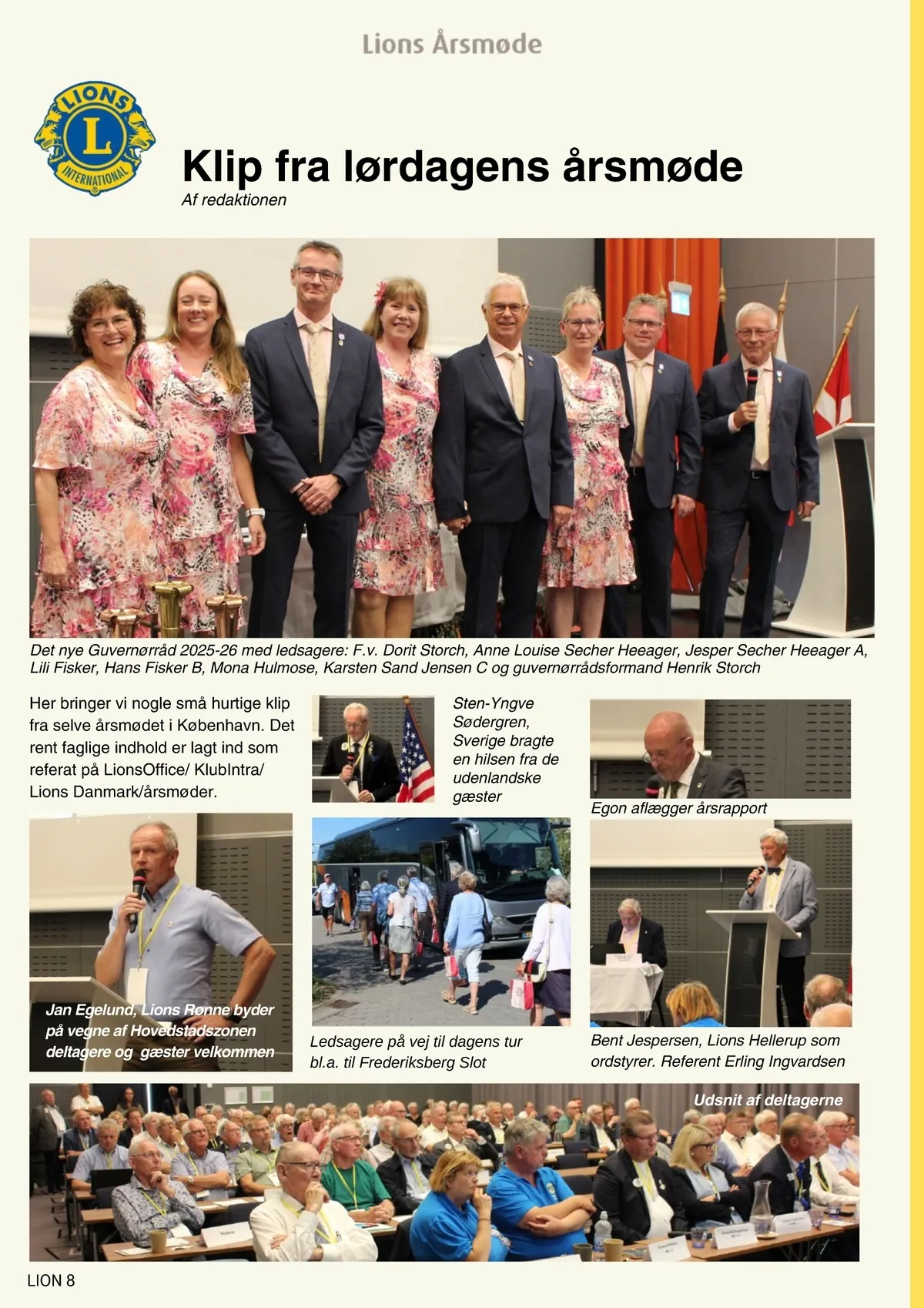 Lions Årsmøde

LIONS
L
INTERNATIONAL

Klip fra lørdagens årsmøde

Af redaktionen

Det nye Guvernørråd 2025-26 med ledsagere: F.v. Dorit Storch, Anne Louise Secher Heeager, Jesper Secher Heeager A, Lili Fisker, Hans Fisker B, Mona Hulmose, Karsten Sand Jensen C og guvernørrådsformand Henrik Storch

Her bringer vi nogle små hurtige klip fra selve årsmødet i København. Det rent faglige indhold er lagt ind som referat på LionsOffice/ KlubIntra/ Lions Danmark/årsmøder.

Sten-Yngve Sødergren, Sverige bragte en hilsen fra de udenlandske gæster

Egon aflægger årsrapport

Jan Egelund, Lions Rønne byder på vegne af Hovedstadszonen deltagere og gæster velkommen

Ledsagere på vej til dagens tur bl.a. til Frederiksberg Slot

Bent Jespersen, Lions Hellerup som ordstyrer. Referent Erling Ingvardsen

Udsnit af deltagerne

LION 8